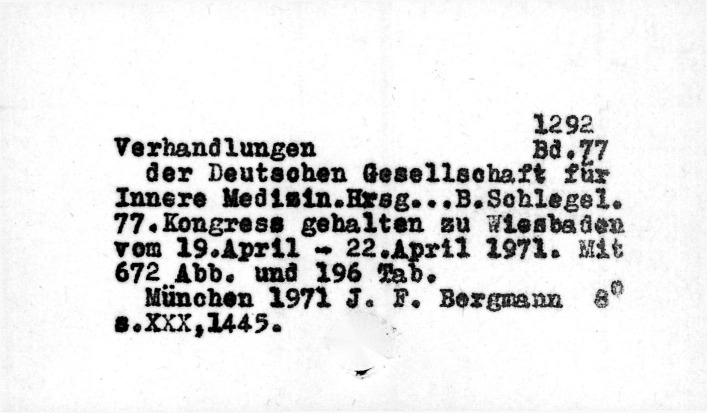 1292

Verhandlungen Bd.77

der Deutschen Gesellschaft für Innere Medizin.Hrsg...B.Schlegel. 77.Kongress gehalten zu Wiesbaden vom 19.April - 22.April 1971. Mit 672 Abb. und 196 Tab.

München 1971 J. F. Bergmann 8°
s.XXX,1445.